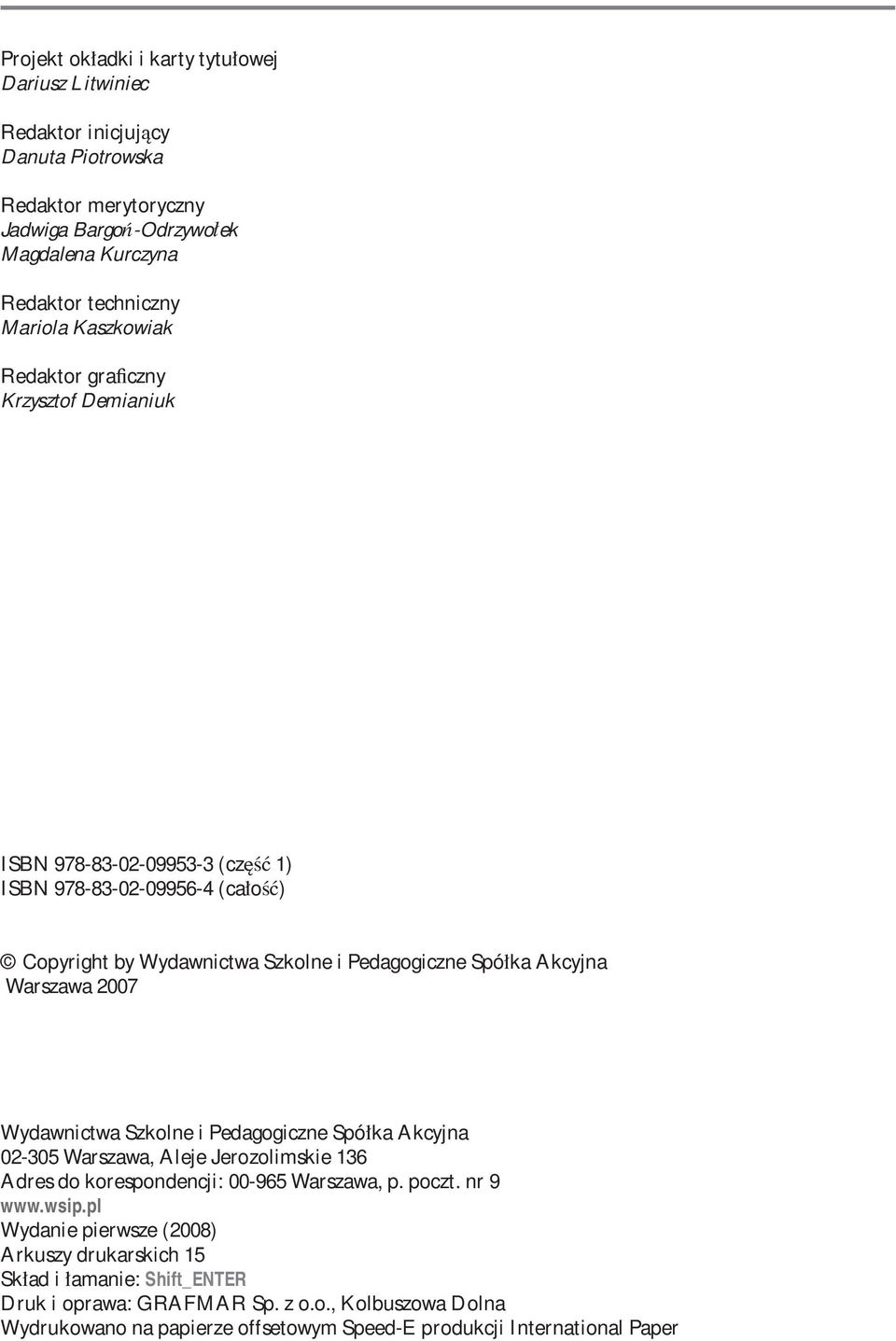 Projekt okładki i karty tytułowej
Dariusz Litwiniec

Redaktor inicjujący
Danuta Piotrowska

Redaktor merytoryczny
Jadwiga Bargoń-Odrzywołek
Magdalena Kurczyna

Redaktor techniczny
Mariola Kaszkowiak

Redaktor graficzny
Krzysztof Demianiuk

ISBN 978-83-02-09953-3 (część 1)
ISBN 978-83-02-09956-4 (całość)

© Copyright by Wydawnictwa Szkolne i Pedagogiczne Spółka Akcyjna
Warszawa 2007

Wydawnictwa Szkolne i Pedagogiczne Spółka Akcyjna
02-305 Warszawa, Aleje Jerozolimskie 136
Adres do korespondencji: 00-965 Warszawa, p. poczt. nr 9
www.wsip.pl
Wydanie pierwsze (2008)
Arkuszy drukarskich 15
Skład i łamanie: Shift_ENTER
Druk i oprawa: GRAFMAR Sp. z o.o., Kolbuszowa Dolna
Wydrukowano na papierze offsetowym Speed-E produkcji International Paper